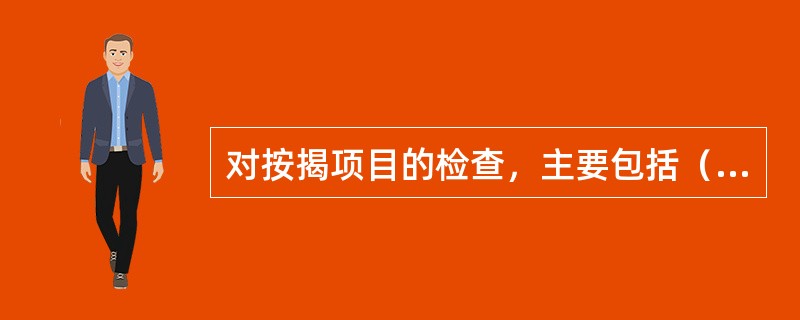 对按揭项目的检查，主要包括（...